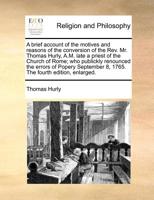 ECCO

Religion and Philosophy

A brief account of the motives and reasons of the conversion of the Rev. Mr. Thomas Hurly, A.M. late a priest of the Church of Rome; who publickly renounced the errors of Popery September 8, 1765. The fourth edition, enlarged.

Thomas Hurly